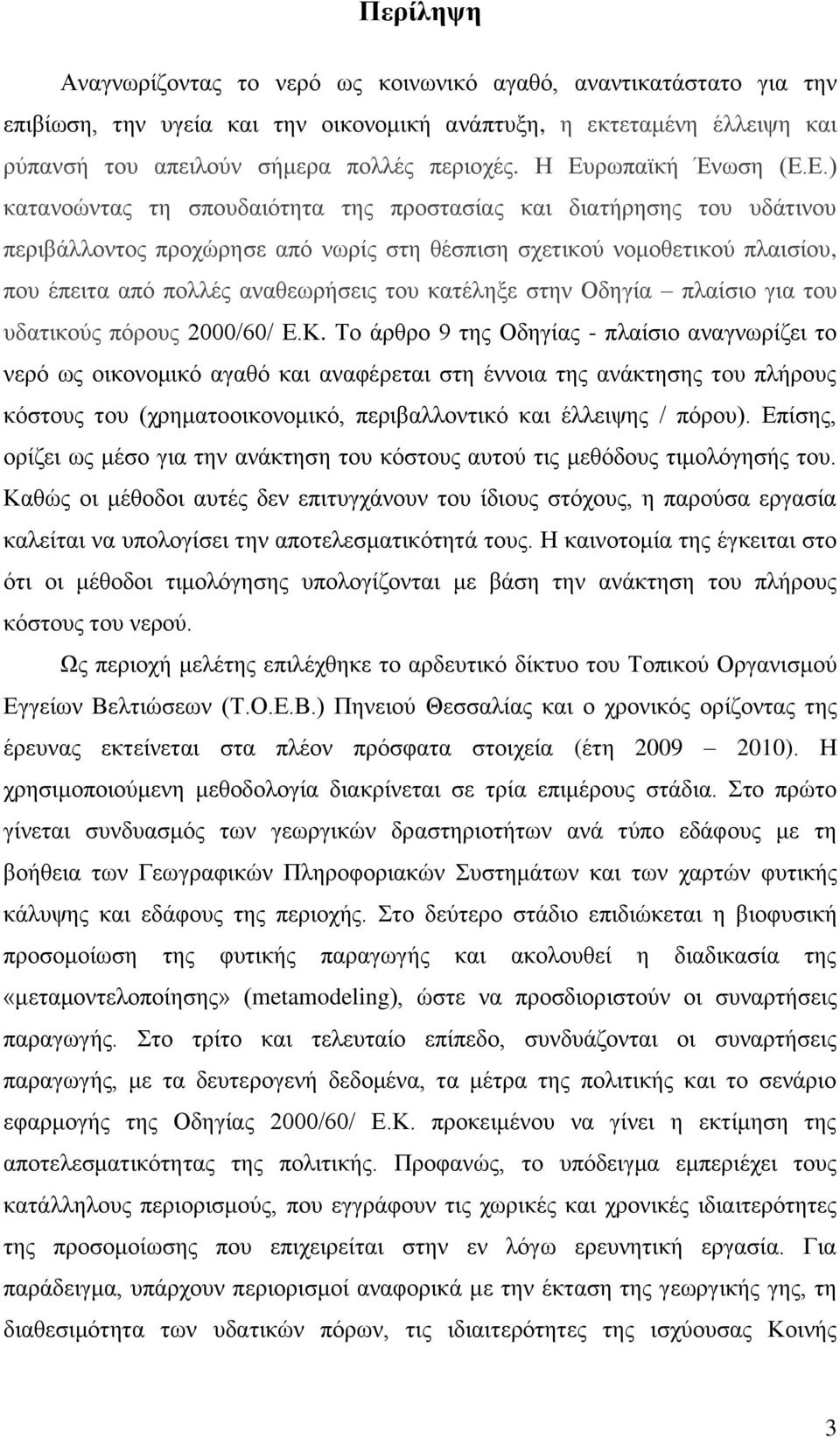 Περίληψη

Αναγνωρίζοντας το νερό ως κοινωνικό αγαθό, αναντικατάστατο για την επιβίωση, την υγεία και την οικονομική ανάπτυξη, η εκτεταμένη έλλειψη και ρύπανσή του απειλούν σήμερα πολλές περιοχές. Η Ευρωπαϊκή Ένωση (Ε.Ε.) κατανοώντας τη σπουδαιότητα της προστασίας και διατήρησης του υδάτινου περιβάλλοντος προχώρησε από νωρίς στη θέσπιση σχετικού νομοθετικού πλαισίου, που έπειτα από πολλές αναθεωρήσεις του κατέληξε στην Οδηγία – πλαίσιο για του υδατικούς πόρους 2000/60/ Ε.Κ. Το άρθρο 9 της Οδηγίας - πλαίσιο αναγνωρίζει το νερό ως οικονομικό αγαθό και αναφέρεται στη έννοια της ανάκτησης του πλήρους κόστους του (χρηματοοικονομικό, περιβαλλοντικό και έλλειψης / πόρου). Επίσης, ορίζει ως μέσο για την ανάκτηση του κόστους αυτού τις μεθόδους τιμολόγησής του. Καθώς οι μέθοδοι αυτές δεν επιτυγχάνουν του ίδιους στόχους, η παρούσα εργασία καλείται να υπολογίσει την αποτελεσματικότητά τους. Η καινοτομία της έγκειται στο ότι οι μέθοδοι τιμολόγησης υπολογίζονται με βάση την ανάκτηση του πλήρους κόστους του νερού.

Ως περιοχή μελέτης επιλέχθηκε το αρδευτικό δίκτυο του Τοπικού Οργανισμού Εγγείων Βελτιώσεων (Τ.Ο.Ε.Β.) Πηνειού Θεσσαλίας και ο χρονικός ορίζοντας της έρευνας εκτείνεται στα πλέον πρόσφατα στοιχεία (έτη 2009 – 2010). Η χρησιμοποιούμενη μεθοδολογία διακρίνεται σε τρία επιμέρους στάδια. Στο πρώτο γίνεται συνδυασμός των γεωργικών δραστηριοτήτων ανά τύπο εδάφους με τη βοήθεια των Γεωγραφικών Πληροφοριακών Συστημάτων και των χαρτών φυτικής κάλυψης και εδάφους της περιοχής. Στο δεύτερο στάδιο επιδιώκεται η βιοφυσική προσομοίωση της φυτικής παραγωγής και ακολουθεί η διαδικασία της «μεταμοντελοποίησης» (metamodeling), ώστε να προσδιοριστούν οι συναρτήσεις παραγωγής. Στο τρίτο και τελευταίο επίπεδο, συνδυάζονται οι συναρτήσεις παραγωγής, με τα δευτερογενή δεδομένα, τα μέτρα της πολιτικής και το σενάριο εφαρμογής της Οδηγίας 2000/60/ Ε.Κ. προκειμένου να γίνει η εκτίμηση της αποτελεσματικότητας της πολιτικής. Προφανώς, το υπόδειγμα εμπεριέχει τους κατάλληλους περιορισμούς, που εγγράφουν τις χωρικές και χρονικές ιδιαιτερότητες της προσομοίωσης που επιχειρείται στην εν λόγω ερευνητική εργασία. Για παράδειγμα, υπάρχουν περιορισμοί αναφορικά με την έκταση της γεωργικής γης, τη διαθεσιμότητα των υδατικών πόρων, τις ιδιαιτερότητες της ισχύουσας Κοινής

3